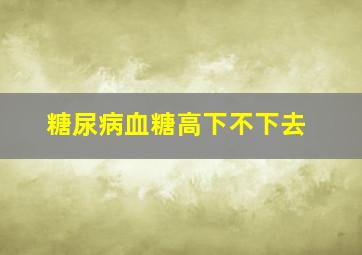 糖尿病血糖高下不下去